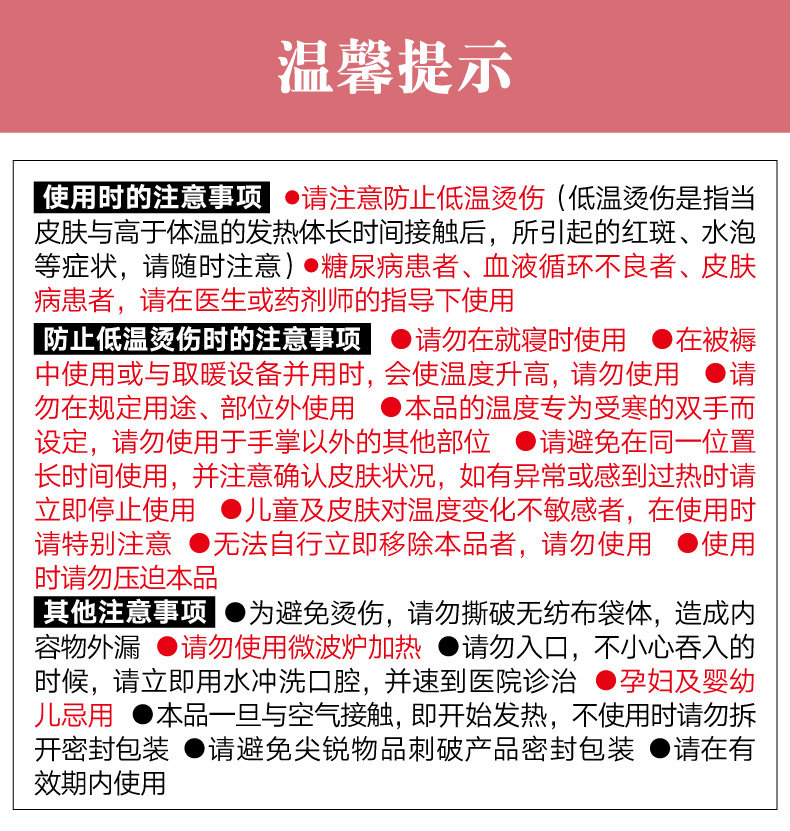 温馨提示

使用时的注意事项 ●请注意防止低温烫伤（低温烫伤是指当皮肤与高于体温的发热体长时间接触后，所引起的红斑、水泡等症状，请随时注意）●糖尿病患者、血液循环不良者、皮肤病患者，请在医生或药剂师的指导下使用

防止低温烫伤时的注意事项 ●请勿在就寝时使用 ●在被褥中使用或与取暖设备并用时，会使温度升高，请勿使用 ●请勿在规定用途、部位外使用 ●本品的温度专为受寒的双手而设定，请勿使用于手掌以外的其他部位 ●请避免在同一位置长时间使用，并注意确认皮肤状况，如有异常或感到过热时请立即停止使用 ●儿童及皮肤对温度变化不敏感者，在使用时请特别注意 ●无法自行立即移除本品者，请勿使用 ●使用时请勿压迫本品

其他注意事项 ●为避免烫伤，请勿撕破无纺布袋体，造成内容物外漏 ●请勿使用微波炉加热 ●请勿入口，不小心吞入的时候，请立即用水冲洗口腔，并速到医院诊治 ●孕妇及婴幼儿忌用 ●本品一旦与空气接触，即开始发热，不使用时请勿拆开密封包装 ●请避免尖锐物品刺破产品密封包装 ●请在有效期内使用